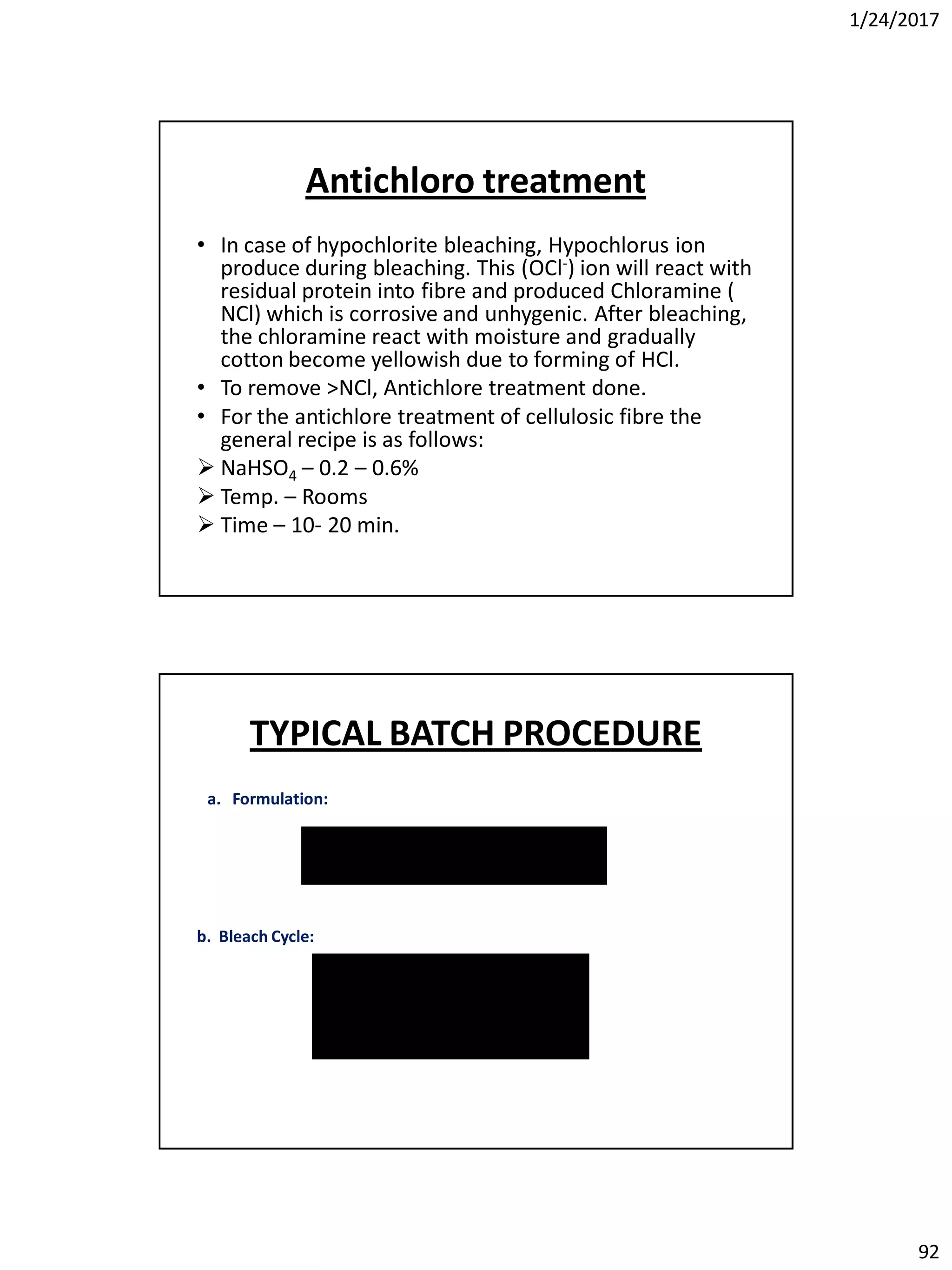 1/24/2017

Antichloro treatment

• In case of hypochlorite bleaching, Hypochlorus ion produce during bleaching. This ($OCl^-$) ion will react with residual protein into fibre and produced Chloramine ( NCl) which is corrosive and unhygenic. After bleaching, the chloramine react with moisture and gradually cotton become yellowish due to forming of HCl.
• To remove >NCl, Antichlore treatment done.
• For the antichlore treatment of cellulosic fibre the general recipe is as follows:
➢ $NaHSO_4$ – 0.2 – 0.6%
➢ Temp. – Rooms
➢ Time – 10- 20 min.

TYPICAL BATCH PROCEDURE

a. Formulation:

b. Bleach Cycle:

92